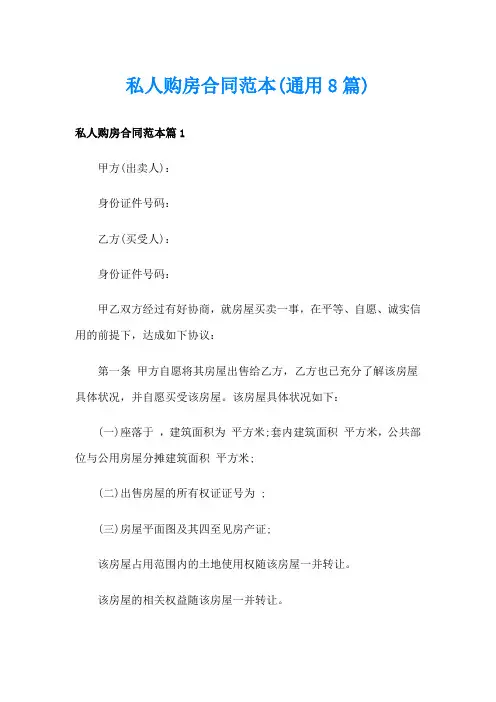 私人购房合同范本(通用8篇)

私人购房合同范本篇1

甲方(出卖人)：

身份证件号码：

乙方(买受人)：

身份证件号码：

甲乙双方经过有好协商，就房屋买卖一事，在平等、自愿、诚实信用的前提下，达成如下协议：

第一条 甲方自愿将其房屋出售给乙方，乙方也已充分了解该房屋具体状况，并自愿买受该房屋。该房屋具体状况如下：

(一)座落于 ，建筑面积为 平方米;套内建筑面积 平方米，公共部位与公用房屋分摊建筑面积 平方米;

(二)出售房屋的所有权证证号为 ；

(三)房屋平面图及其四至见房产证;

该房屋占用范围内的土地使用权随该房屋一并转让。

该房屋的相关权益随该房屋一并转让。